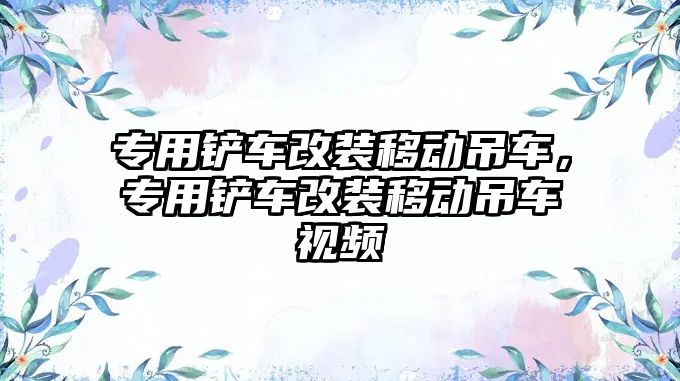 专用铲车改装移动吊车，专用铲车改装移动吊车视频